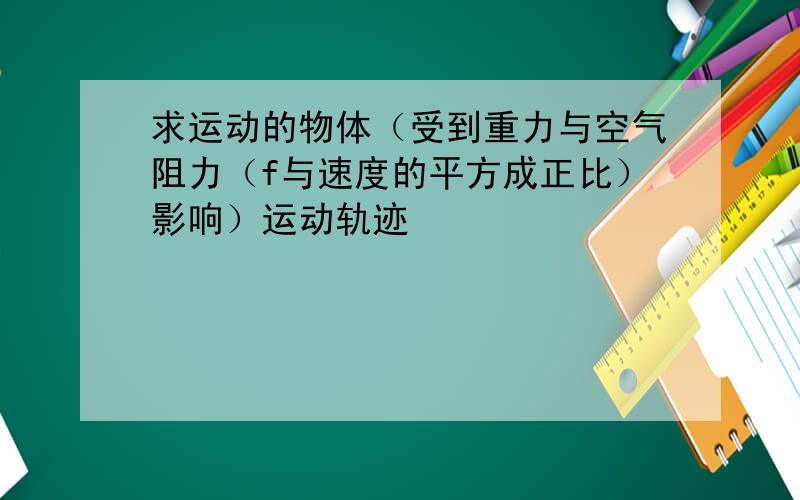 求运动的物体（受到重力与空气阻力（f与速度的平方成正比）影响）运动轨迹